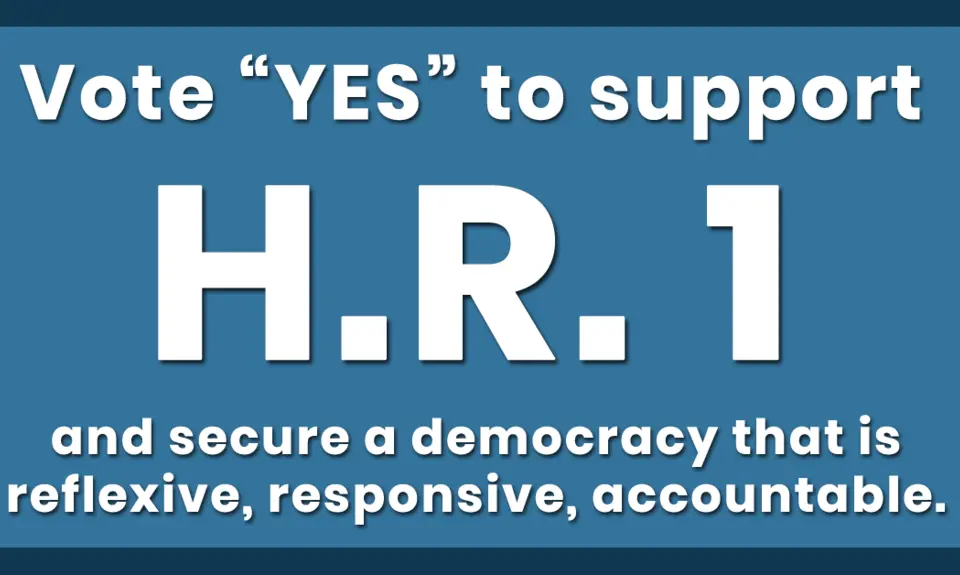 Vote “YES” to support

H.R. 1

and secure a democracy that is reflexive, responsive, accountable.